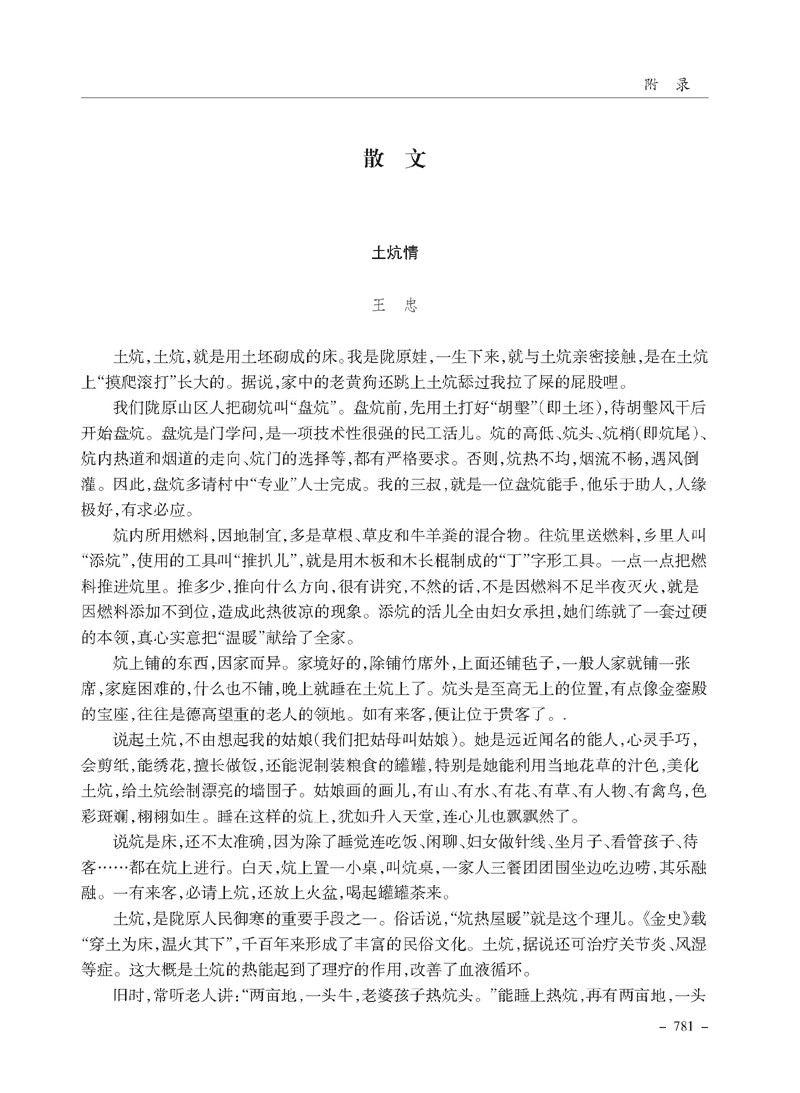 附　录

散　文

土炕情

王　忠

土炕，土炕，就是用土坯砌成的床。我是陇原娃，一生下来，就与土炕亲密接触，是在土炕上“摸爬滚打”长大的。据说，家中的老黄狗还跳上土炕舔过我拉了屎的屁股哩。

我们陇原山区人把砌炕叫“盘炕”。盘炕前，先用土打好“胡墼”（即土坯），待胡墼风干后开始盘炕。盘炕是门学问，是一项技术性很强的民工活儿。炕的高低、炕头、炕梢（即炕尾）、炕内热道和烟道的走向、炕门的选择等，都有严格要求。否则，炕热不均，烟流不畅，遇风倒灌。因此，盘炕多请村中“专业”人士完成。我的三叔，就是一位盘炕能手，他乐于助人，人缘极好，有求必应。

炕内所用燃料，因地制宜，多是草根、草皮和牛羊粪的混合物。往炕里送燃料，乡里人叫“添炕”，使用的工具叫“推扒儿”，就是用木板和木长棍制成的“丁”字形工具。一点一点把燃料推进炕里。推多少，推向什么方向，很有讲究，不然的话，不是因燃料不足半夜灭火，就是因燃料添加不到位，造成此热彼凉的现象。添炕的活儿全由妇女承担，她们练就了一套过硬的本领，真心实意把“温暖”献给了全家。

炕上铺的东西，因家而异。家境好的，除铺竹席外，上面还铺毡子，一般人家就铺一张席，家庭困难的，什么也不铺，晚上就睡在土炕上了。炕头是至高无上的位置，有点像金銮殿的宝座，往往是德高望重的老人的领地。如有来客，便让位于贵客了。.

说起土炕，不由想起我的姑娘（我们把姑母叫姑娘）。她是远近闻名的能人，心灵手巧，会剪纸，能绣花，擅长做饭，还能泥制装粮食的罐罐，特别是她能利用当地花草的汁色，美化土炕，给土炕绘制漂亮的墙围子。姑娘画的画儿，有山、有水、有花、有草、有人物、有禽鸟，色彩斑斓，栩栩如生。睡在这样的炕上，犹如升入天堂，连心儿也飘飘然了。

说炕是床，还不太准确，因为除了睡觉连吃饭、闲聊、妇女做针线、坐月子、看管孩子、待客……都在炕上进行。白天，炕上置一小桌，叫炕桌，一家人三餐团团围坐边吃边唠，其乐融融。一有来客，必请上炕，还放上火盆，喝起罐罐茶来。

土炕，是陇原人民御寒的重要手段之一。俗话说，“炕热屋暖”就是这个理儿。《金史》载“穿土为床，温火其下”，千百年来形成了丰富的民俗文化。土炕，据说还可治疗关节炎、风湿等症。这大概是土炕的热能起到了理疗的作用，改善了血液循环。

旧时，常听老人讲：“两亩地，一头牛，老婆孩子热炕头。”能睡上热炕，再有两亩地，一头

– 781 –